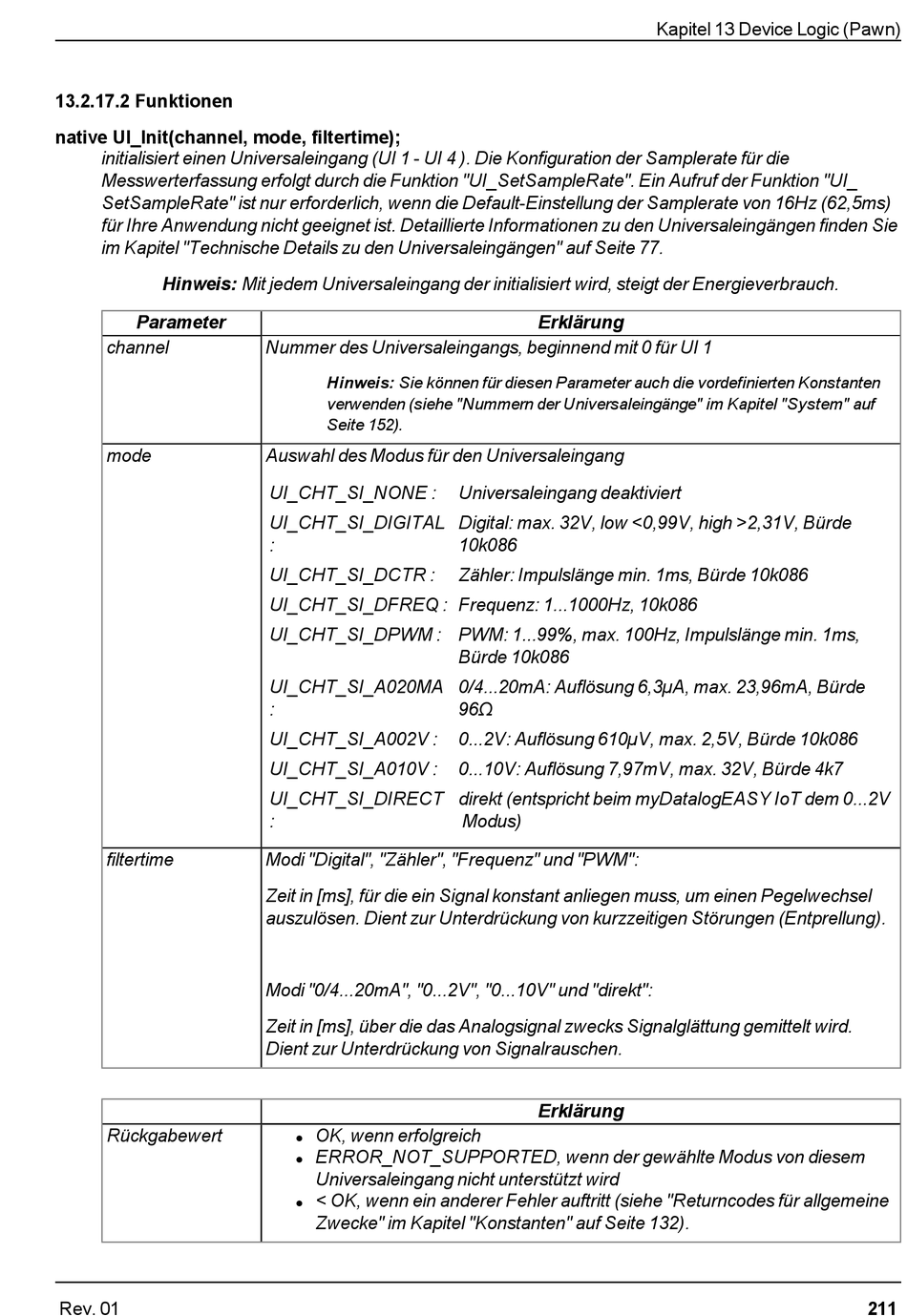 Kapitel 13 Device Logic (Pawn)

13.2.17.2 Funktionen

native UI_Init(channel, mode, filtertime);

initialisiert einen Universaleingang (UI 1 - UI 4 ). Die Konfiguration der Samplerate für die Messwerterfassung erfolgt durch die Funktion "UI_SetSampleRate". Ein Aufruf der Funktion "UI_SetSampleRate" ist nur erforderlich, wenn die Default-Einstellung der Samplerate von 16Hz (62,5ms) für Ihre Anwendung nicht geeignet ist. Detaillierte Informationen zu den Universaleingängen finden Sie im Kapitel "Technische Details zu den Universaleingängen" auf Seite 77.

Hinweis: Mit jedem Universaleingang der initialisiert wird, steigt der Energieverbrauch.

| Parameter | Erklärung |
|---|---|
| channel | Nummer des Universaleingangs, beginnend mit 0 für UI 1<br>Hinweis: Sie können für diesen Parameter auch die vordefinierten Konstanten verwenden (siehe "Nummern der Universaleingänge" im Kapitel "System" auf Seite 152). |
| mode | Auswahl des Modus für den Universaleingang<br>UI_CHT_SI_NONE : Universaleingang deaktiviert<br>UI_CHT_SI_DIGITAL : Digital: max. 32V, low <0,99V, high >2,31V, Bürde 10k086<br>UI_CHT_SI_DCTR : Zähler: Impulslänge min. 1ms, Bürde 10k086<br>UI_CHT_SI_DFREQ : Frequenz: 1...1000Hz, 10k086<br>UI_CHT_SI_DPWM : PWM: 1...99%, max. 100Hz, Impulslänge min. 1ms, Bürde 10k086<br>UI_CHT_SI_A020MA : 0/4...20mA: Auflösung 6,3µA, max. 23,96mA, Bürde 96Ω<br>UI_CHT_SI_A002V : 0...2V: Auflösung 610µV, max. 2,5V, Bürde 10k086<br>UI_CHT_SI_A010V : 0...10V: Auflösung 7,97mV, max. 32V, Bürde 4k7<br>UI_CHT_SI_DIRECT : direkt (entspricht beim myDatalogEASY IoT dem 0...2V Modus) |
| filtertime | Modi "Digital", "Zähler", "Frequenz" und "PWM":<br>Zeit in [ms], für die ein Signal konstant anliegen muss, um einen Pegelwechsel auszulösen. Dient zur Unterdrückung von kurzzeitigen Störungen (Entprellung).<br>Modi "0/4...20mA", "0...2V", "0...10V" und "direkt":<br>Zeit in [ms], über die das Analogsignal zwecks Signalglättung gemittelt wird. Dient zur Unterdrückung von Signalrauschen. |

| | Erklärung |
|---|---|
| Rückgabewert | • OK, wenn erfolgreich<br>• ERROR_NOT_SUPPORTED, wenn der gewählte Modus von diesem Universaleingang nicht unterstützt wird<br>• < OK, wenn ein anderer Fehler auftritt (siehe "Returncodes für allgemeine Zwecke" im Kapitel "Konstanten" auf Seite 132). |

Rev. 01

211